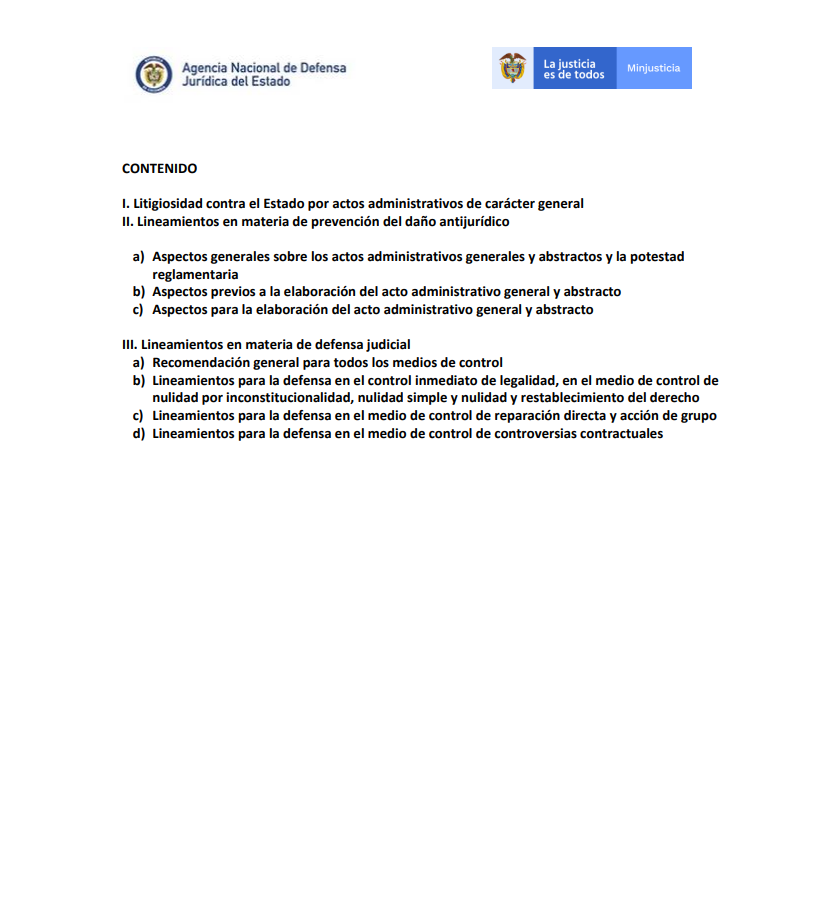 Agencia Nacional de Defensa Jurídica del Estado

La justicia es de todos

Minjusticia

CONTENIDO

I. Litigiosidad contra el Estado por actos administrativos de carácter general
II. Lineamientos en materia de prevención del daño antijurídico

a) Aspectos generales sobre los actos administrativos generales y abstractos y la potestad reglamentaria
b) Aspectos previos a la elaboración del acto administrativo general y abstracto
c) Aspectos para la elaboración del acto administrativo general y abstracto

III. Lineamientos en materia de defensa judicial
a) Recomendación general para todos los medios de control
b) Lineamientos para la defensa en el control inmediato de legalidad, en el medio de control de nulidad por inconstitucionalidad, nulidad simple y nulidad y restablecimiento del derecho
c) Lineamientos para la defensa en el medio de control de reparación directa y acción de grupo
d) Lineamientos para la defensa en el medio de control de controversias contractuales